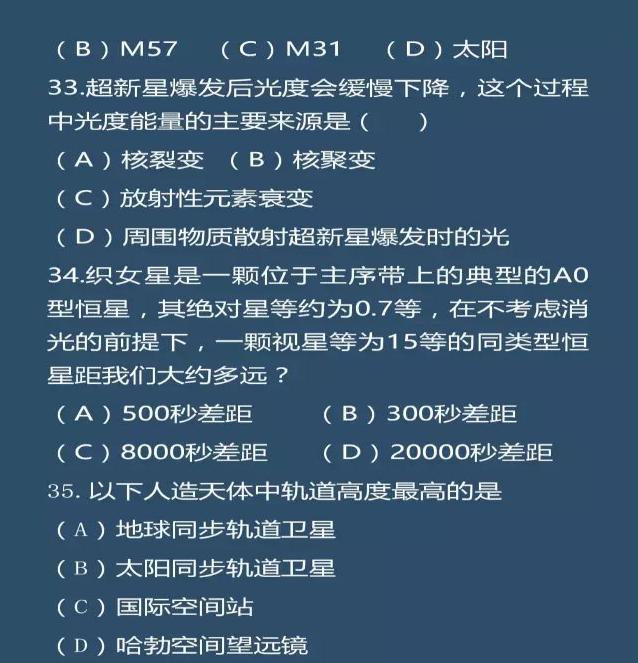 （B）M57　（C）M31　（D）太阳

33.超新星爆发后光度会缓慢下降，这个过程中光度能量的主要来源是（　　）

（A）核裂变　（B）核聚变

（C）放射性元素衰变

（D）周围物质散射超新星爆发时的光

34.织女星是一颗位于主序带上的典型的A0型恒星，其绝对星等约为0.7等，在不考虑消光的前提下，一颗视星等为15等的同类型恒星距我们大约多远？

（A）500秒差距　（B）300秒差距

（C）8000秒差距　（D）20000秒差距

35. 以下人造天体中轨道高度最高的是

（A）地球同步轨道卫星

（B）太阳同步轨道卫星

（C）国际空间站

（D）哈勃空间望远镜